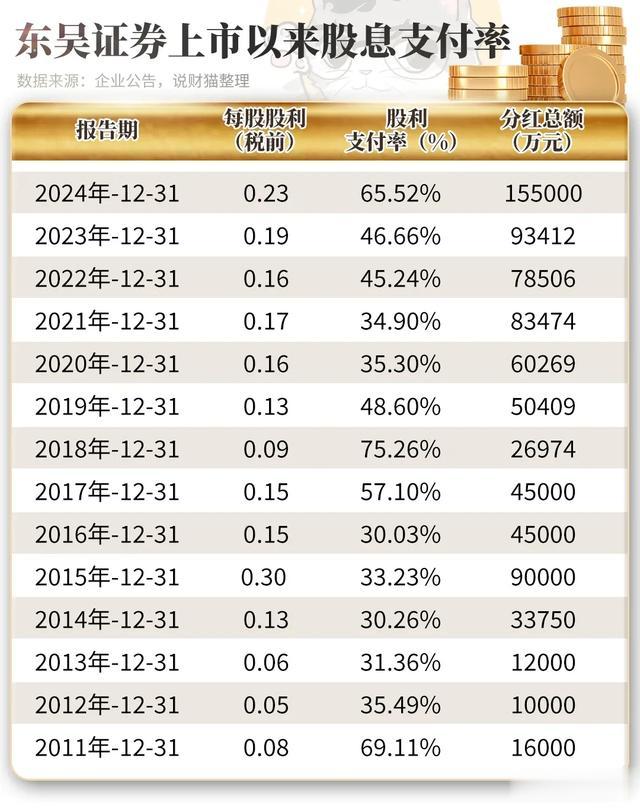 东吴证券上市以来股息支付率

数据来源：企业公告，说财猫整理

| 报告期 | 每股股利（税前） | 股利支付率（%） | 分红总额（万元） |
|---|---|---|---|
| 2024年-12-31 | 0.23 | 65.52% | 155000 |
| 2023年-12-31 | 0.19 | 46.66% | 93412 |
| 2022年-12-31 | 0.16 | 45.24% | 78506 |
| 2021年-12-31 | 0.17 | 34.90% | 83474 |
| 2020年-12-31 | 0.16 | 35.30% | 60269 |
| 2019年-12-31 | 0.13 | 48.60% | 50409 |
| 2018年-12-31 | 0.09 | 75.26% | 26974 |
| 2017年-12-31 | 0.15 | 57.10% | 45000 |
| 2016年-12-31 | 0.15 | 30.03% | 45000 |
| 2015年-12-31 | 0.30 | 33.23% | 90000 |
| 2014年-12-31 | 0.13 | 30.26% | 33750 |
| 2013年-12-31 | 0.06 | 31.36% | 12000 |
| 2012年-12-31 | 0.05 | 35.49% | 10000 |
| 2011年-12-31 | 0.08 | 69.11% | 16000 |